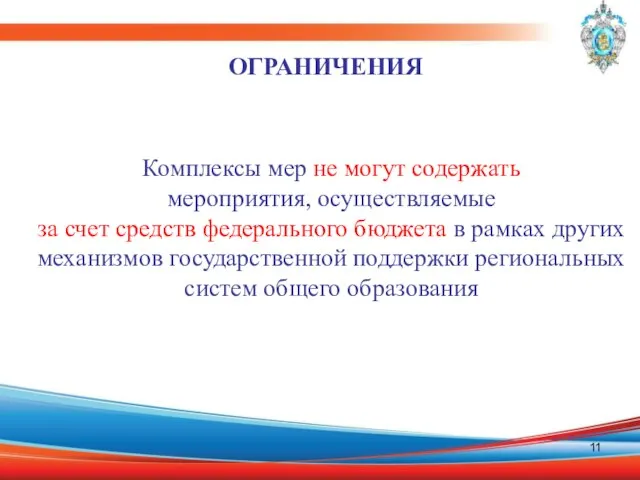 ОГРАНИЧЕНИЯ

Комплексы мер не могут содержать мероприятия, осуществляемые за счет средств федерального бюджета в рамках других механизмов государственной поддержки региональных систем общего образования

11